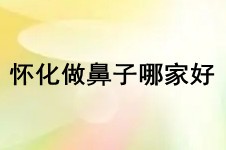 怀化做鼻子哪家好